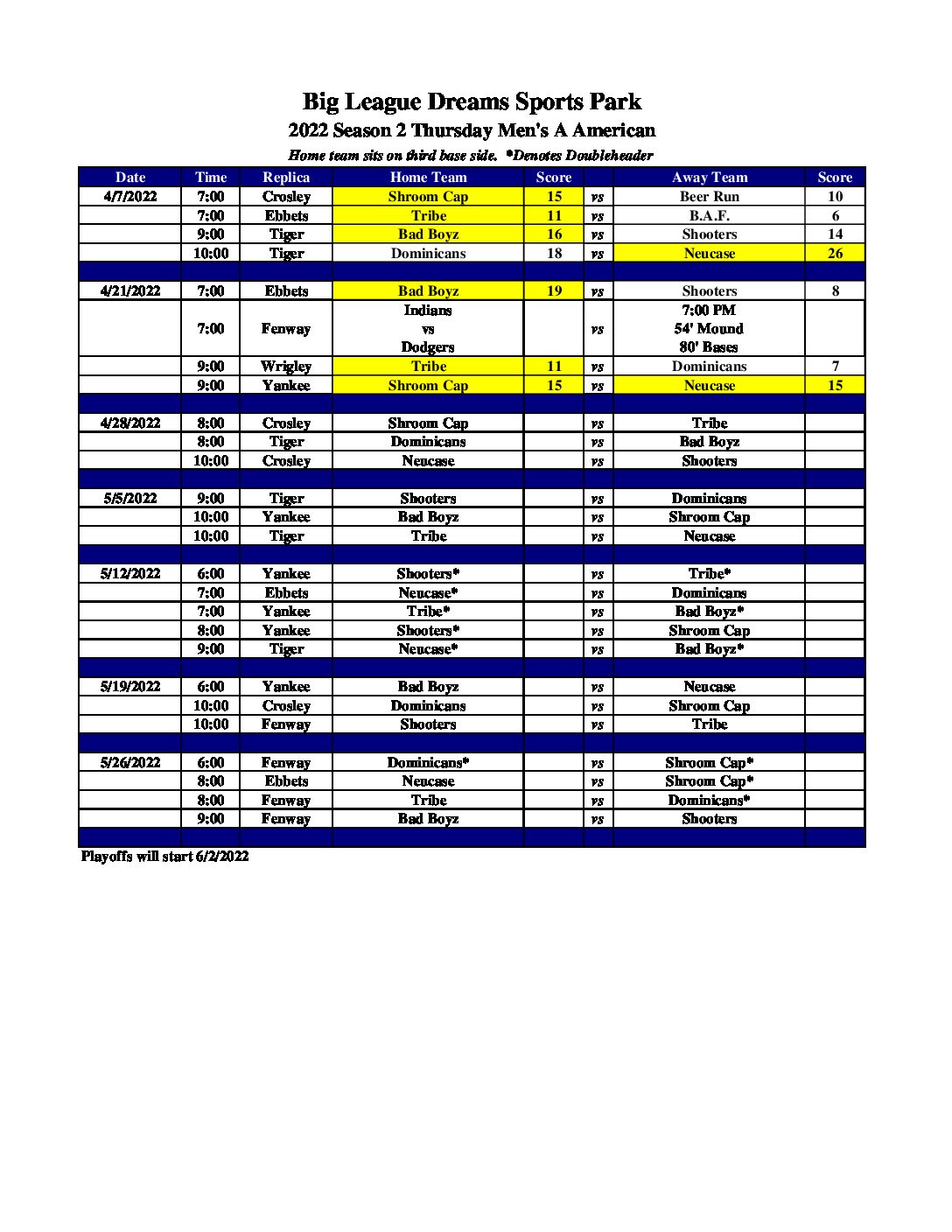 Big League Dreams Sports Park
2022 Season 2 Thursday Men's A American
Home team sits on third base side. *Denotes Doubleheader

| Date | Time | Replica | Home Team | Score | | Away Team | Score |
|---|---|---|---|---|---|---|---|
| 4/7/2022 | 7:00 | Crosley | Shroom Cap | 15 | vs | Beer Run | 10 |
| | 7:00 | Ebbets | Tribe | 11 | vs | B.A.F. | 6 |
| | 9:00 | Tiger | Bad Boyz | 16 | vs | Shooters | 14 |
| | 10:00 | Tiger | Dominicans | 18 | vs | Neucase | 26 |
| | | | | | | | |
| 4/21/2022 | 7:00 | Ebbets | Bad Boyz | 19 | vs | Shooters | 8 |
| | 7:00 | Fenway | Indians vs Dodgers | | vs | 7:00 PM 54' Mound 80' Bases | |
| | 9:00 | Wrigley | Tribe | 11 | vs | Dominicans | 7 |
| | 9:00 | Yankee | Shroom Cap | 15 | vs | Neucase | 15 |
| | | | | | | | |
| 4/28/2022 | 8:00 | Crosley | Shroom Cap | | vs | Tribe | |
| | 8:00 | Tiger | Dominicans | | vs | Bad Boyz | |
| | 10:00 | Crosley | Neucase | | vs | Shooters | |
| | | | | | | | |
| 5/5/2022 | 9:00 | Tiger | Shooters | | vs | Dominicans | |
| | 10:00 | Yankee | Bad Boyz | | vs | Shroom Cap | |
| | 10:00 | Tiger | Tribe | | vs | Neucase | |
| | | | | | | | |
| 5/12/2022 | 6:00 | Yankee | Shooters* | | vs | Tribe* | |
| | 7:00 | Ebbets | Neucase* | | vs | Dominicans | |
| | 7:00 | Yankee | Tribe* | | vs | Bad Boyz* | |
| | 8:00 | Yankee | Shooters* | | vs | Shroom Cap | |
| | 9:00 | Tiger | Neucase* | | vs | Bad Boyz* | |
| | | | | | | | |
| 5/19/2022 | 6:00 | Yankee | Bad Boyz | | vs | Neucase | |
| | 10:00 | Crosley | Dominicans | | vs | Shroom Cap | |
| | 10:00 | Fenway | Shooters | | vs | Tribe | |
| | | | | | | | |
| 5/26/2022 | 6:00 | Fenway | Dominicans* | | vs | Shroom Cap* | |
| | 8:00 | Ebbets | Neucase | | vs | Shroom Cap* | |
| | 8:00 | Fenway | Tribe | | vs | Dominicans* | |
| | 9:00 | Fenway | Bad Boyz | | vs | Shooters | |

Playoffs will start 6/2/2022